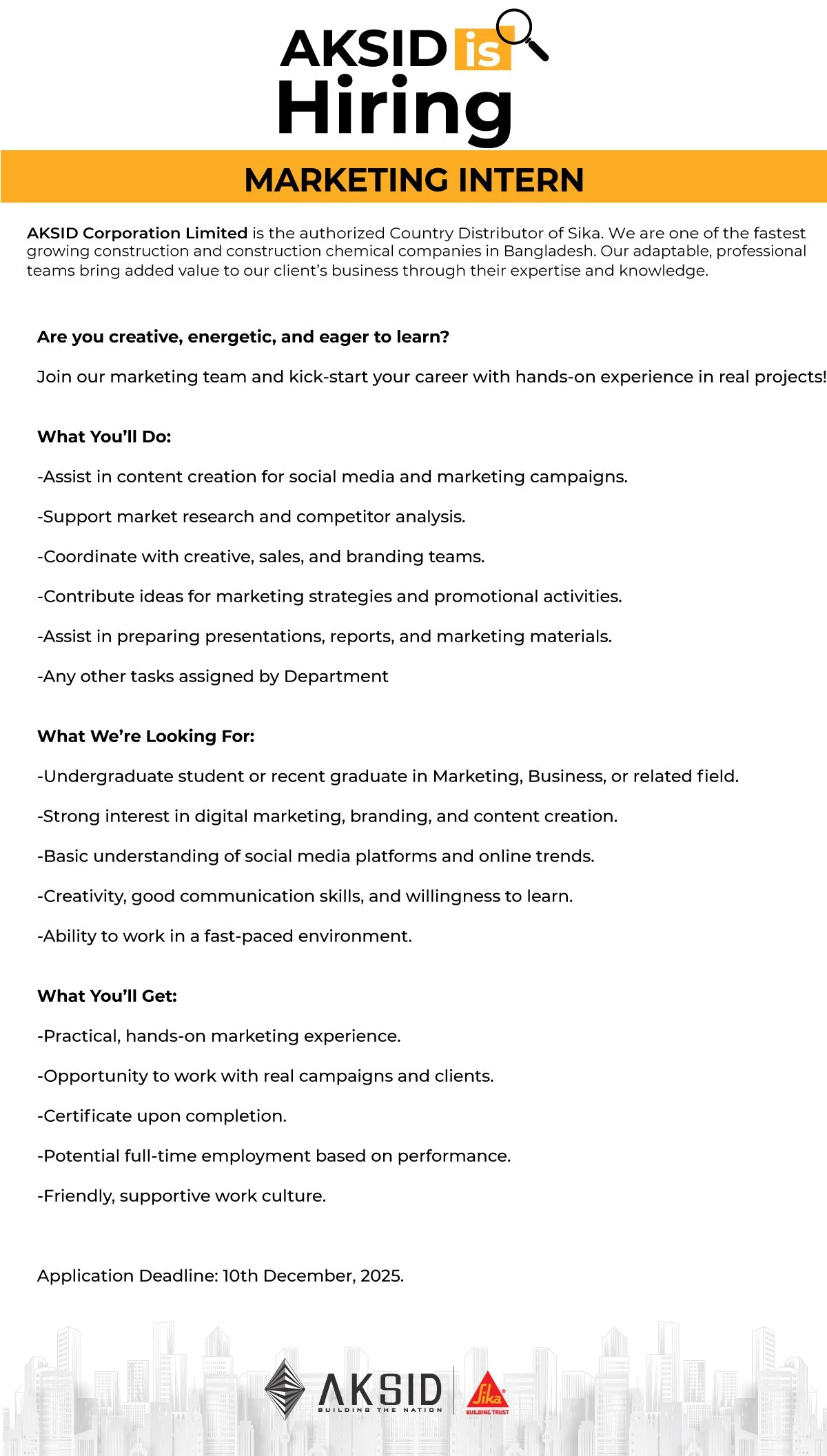 AKSID is Hiring

MARKETING INTERN

AKSID Corporation Limited is the authorized Country Distributor of Sika. We are one of the fastest growing construction and construction chemical companies in Bangladesh. Our adaptable, professional teams bring added value to our client's business through their expertise and knowledge.

Are you creative, energetic, and eager to learn?

Join our marketing team and kick-start your career with hands-on experience in real projects!

What You'll Do:

-Assist in content creation for social media and marketing campaigns.

-Support market research and competitor analysis.

-Coordinate with creative, sales, and branding teams.

-Contribute ideas for marketing strategies and promotional activities.

-Assist in preparing presentations, reports, and marketing materials.

-Any other tasks assigned by Department

What We're Looking For:

-Undergraduate student or recent graduate in Marketing, Business, or related field.

-Strong interest in digital marketing, branding, and content creation.

-Basic understanding of social media platforms and online trends.

-Creativity, good communication skills, and willingness to learn.

-Ability to work in a fast-paced environment.

What You'll Get:

-Practical, hands-on marketing experience.

-Opportunity to work with real campaigns and clients.

-Certificate upon completion.

-Potential full-time employment based on performance.

-Friendly, supportive work culture.

Application Deadline: 10th December, 2025.

AKSID
BUILDING THE NATION

Sika
BUILDING TRUST